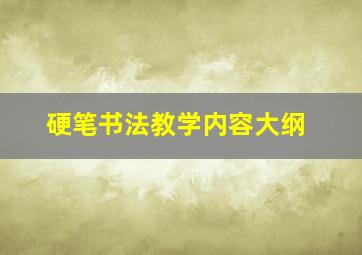 硬笔书法教学内容大纲